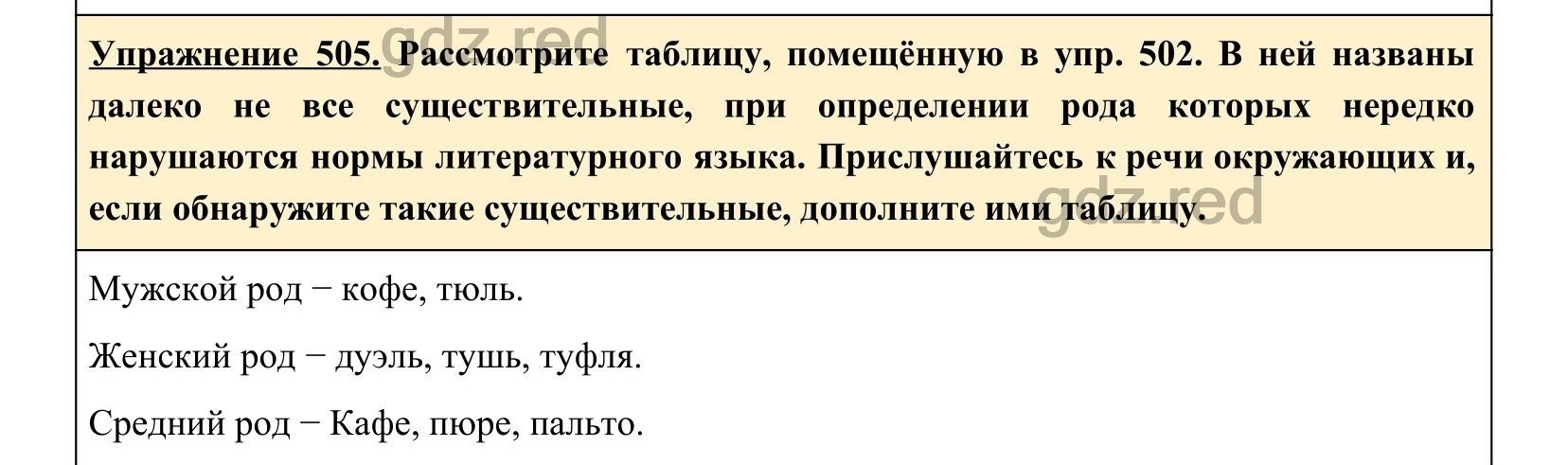 gdz.red

Упражнение 505. Рассмотрите таблицу, помещённую в упр. 502. В ней названы далеко не все существительные, при определении рода которых нередко нарушаются нормы литературного языка. Прислушайтесь к речи окружающих и, если обнаружите такие существительные, дополните ими таблицу.

gdz.red

Мужской род − кофе, тюль.

Женский род − дуэль, тушь, туфля.

Средний род − Кафе, пюре, пальто.